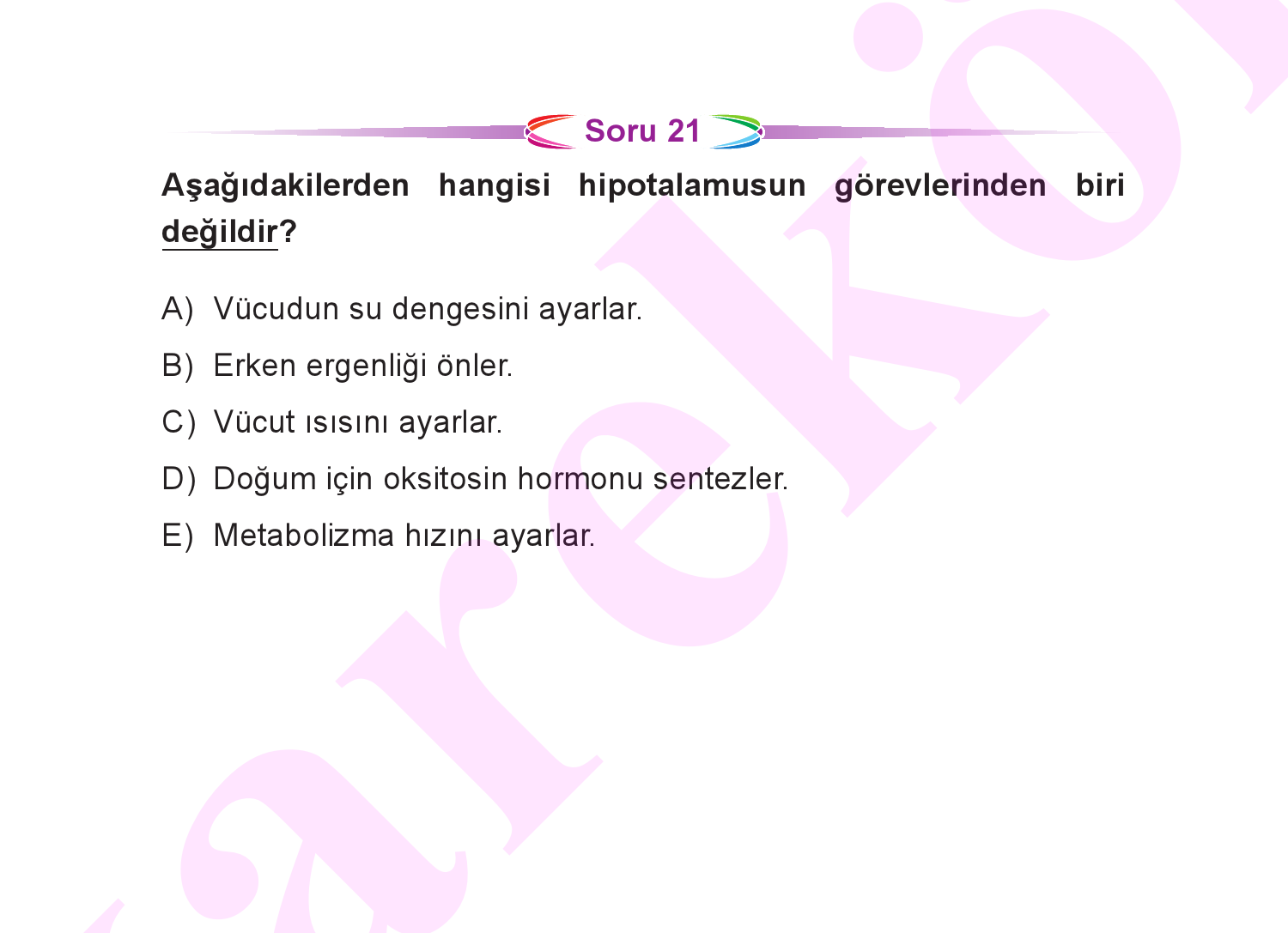 Soru 21

Aşağıdakilerden hangisi hipotalamusun görevlerinden biri değildir?

A) Vücudun su dengesini ayarlar.

B) Erken ergenliği önler.

C) Vücut ısısını ayarlar.

D) Doğum için oksitosin hormonu sentezler.

E) Metabolizma hızını ayarlar.

arekö